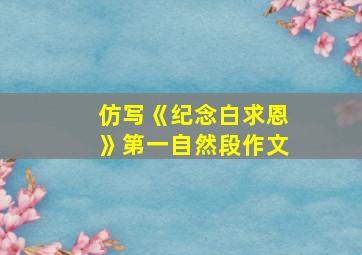 仿写《纪念白求恩》第一自然段作文